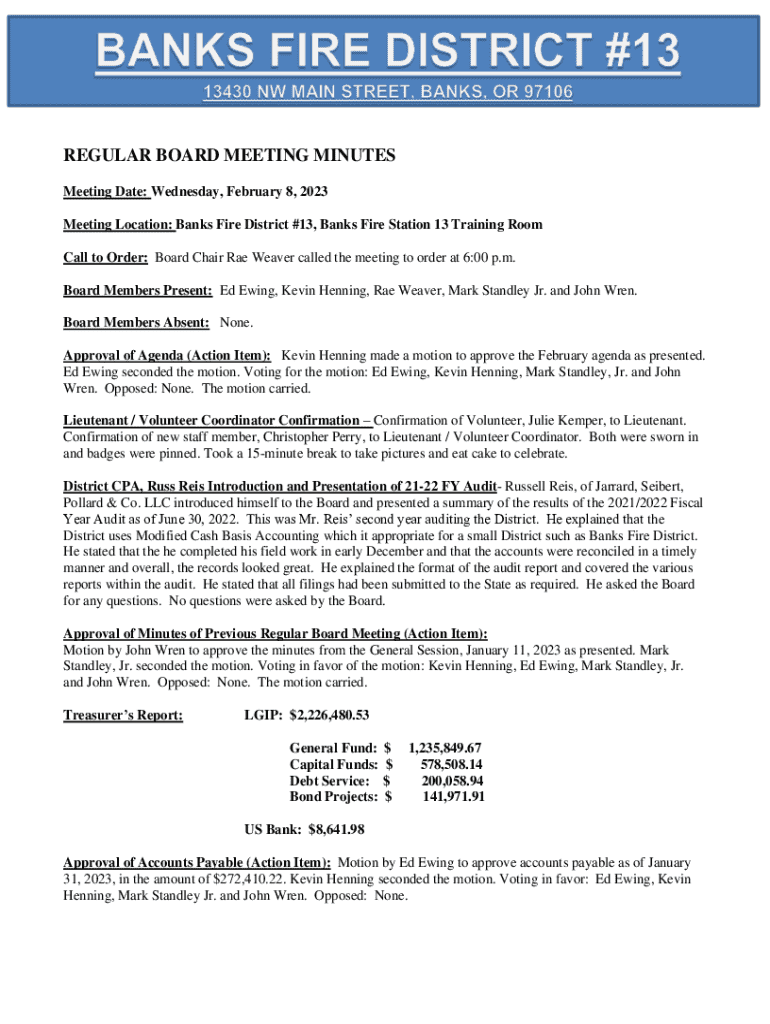 BANKS FIRE DISTRICT #13

13430 NW MAIN STREET, BANKS, OR 97106

REGULAR BOARD MEETING MINUTES

Meeting Date: Wednesday, February 8, 2023

Meeting Location: Banks Fire District #13, Banks Fire Station 13 Training Room

Call to Order: Board Chair Rae Weaver called the meeting to order at 6:00 p.m.

Board Members Present: Ed Ewing, Kevin Henning, Rae Weaver, Mark Standley Jr. and John Wren.

Board Members Absent: None.

Approval of Agenda (Action Item): Kevin Henning made a motion to approve the February agenda as presented. Ed Ewing seconded the motion. Voting for the motion: Ed Ewing, Kevin Henning, Mark Standley, Jr. and John Wren. Opposed: None. The motion carried.

Lieutenant / Volunteer Coordinator Confirmation – Confirmation of Volunteer, Julie Kemper, to Lieutenant. Confirmation of new staff member, Christopher Perry, to Lieutenant / Volunteer Coordinator. Both were sworn in and badges were pinned. Took a 15-minute break to take pictures and eat cake to celebrate.

District CPA, Russ Reis Introduction and Presentation of 21-22 FY Audit- Russell Reis, of Jarrard, Seibert, Pollard & Co. LLC introduced himself to the Board and presented a summary of the results of the 2021/2022 Fiscal Year Audit as of June 30, 2022. This was Mr. Reis' second year auditing the District. He explained that the District uses Modified Cash Basis Accounting which it appropriate for a small District such as Banks Fire District. He stated that the he completed his field work in early December and that the accounts were reconciled in a timely manner and overall, the records looked great. He explained the format of the audit report and covered the various reports within the audit. He stated that all filings had been submitted to the State as required. He asked the Board for any questions. No questions were asked by the Board.

Approval of Minutes of Previous Regular Board Meeting (Action Item):
Motion by John Wren to approve the minutes from the General Session, January 11, 2023 as presented. Mark Standley, Jr. seconded the motion. Voting in favor of the motion: Kevin Henning, Ed Ewing, Mark Standley, Jr. and John Wren. Opposed: None. The motion carried.

Treasurer's Report: LGIP: $2,226,480.53

General Fund: $ 1,235,849.67
Capital Funds: $ 578,508.14
Debt Service: $ 200,058.94
Bond Projects: $ 141,971.91

US Bank: $8,641.98

Approval of Accounts Payable (Action Item): Motion by Ed Ewing to approve accounts payable as of January 31, 2023, in the amount of $272,410.22. Kevin Henning seconded the motion. Voting in favor: Ed Ewing, Kevin Henning, Mark Standley Jr. and John Wren. Opposed: None.